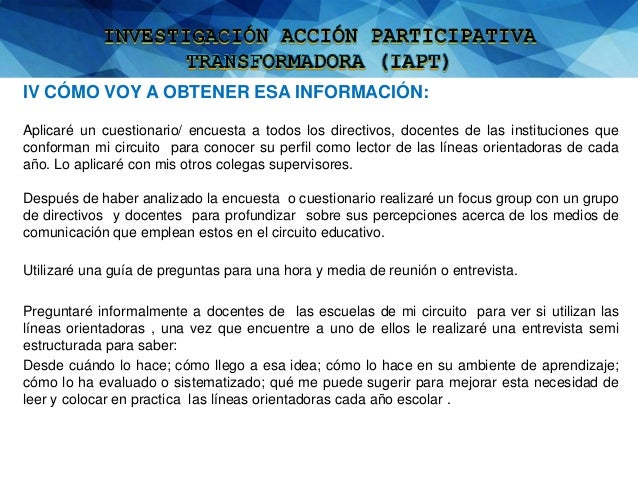 INVESTIGACIÓN ACCIÓN PARTICIPATIVA TRANSFORMADORA (IAPT)

IV CÓMO VOY A OBTENER ESA INFORMACIÓN:

Aplicaré un cuestionario/ encuesta a todos los directivos, docentes de las instituciones que conforman mi circuito para conocer su perfil como lector de las líneas orientadoras de cada año. Lo aplicaré con mis otros colegas supervisores.

Después de haber analizado la encuesta o cuestionario realizaré un focus group con un grupo de directivos y docentes para profundizar sobre sus percepciones acerca de los medios de comunicación que emplean estos en el circuito educativo.

Utilizaré una guía de preguntas para una hora y media de reunión o entrevista.

Preguntaré informalmente a docentes de las escuelas de mi circuito para ver si utilizan las líneas orientadoras , una vez que encuentre a uno de ellos le realizaré una entrevista semi estructurada para saber:

Desde cuándo lo hace; cómo llego a esa idea; cómo lo hace en su ambiente de aprendizaje; cómo lo ha evaluado o sistematizado; qué me puede sugerir para mejorar esta necesidad de leer y colocar en practica las líneas orientadoras cada año escolar .